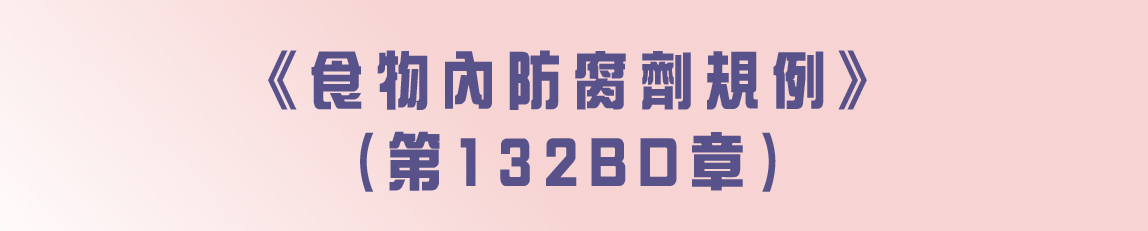 《食物內防腐劑規例》
(第132BD章)